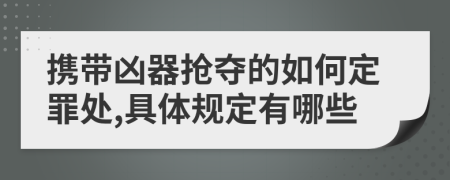 携带凶器抢夺的如何定罪处,具体规定有哪些